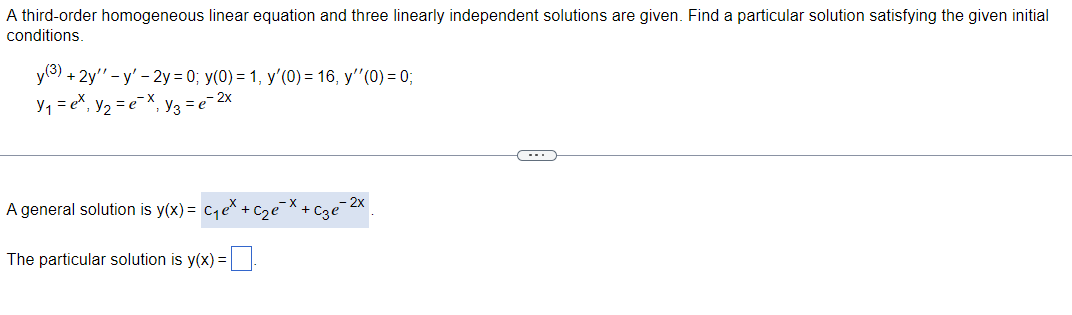 A third-order homogeneous linear equation and three linearly independent solutions are given. Find a particular solution satisfying the given initial conditions.

$y^{(3)} + 2y'' - y' - 2y = 0$; $y(0) = 1$, $y'(0) = 16$, $y''(0) = 0$;
$y_1 = e^x$, $y_2 = e^{-x}$, $y_3 = e^{-2x}$

...

A general solution is $y(x) = c_1e^x + c_2e^{-x} + c_3e^{-2x}$.

The particular solution is $y(x) = \square$.